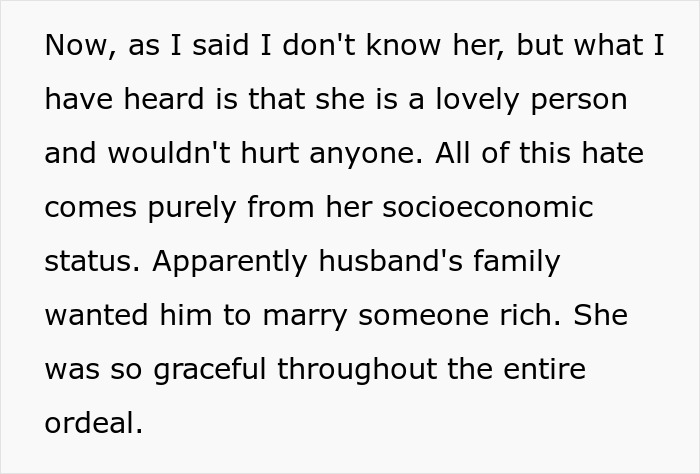 Now, as I said I don't know her, but what I have heard is that she is a lovely person and wouldn't hurt anyone. All of this hate comes purely from her socioeconomic status. Apparently husband's family wanted him to marry someone rich. She was so graceful throughout the entire ordeal.